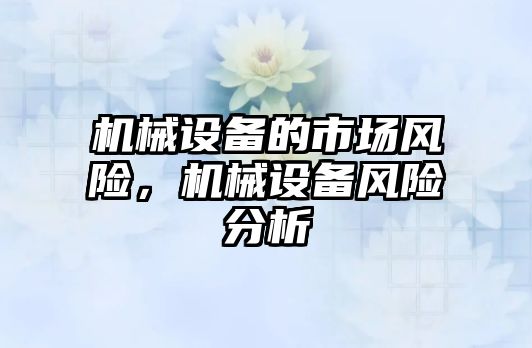 机械设备的市场风险，机械设备风险分析